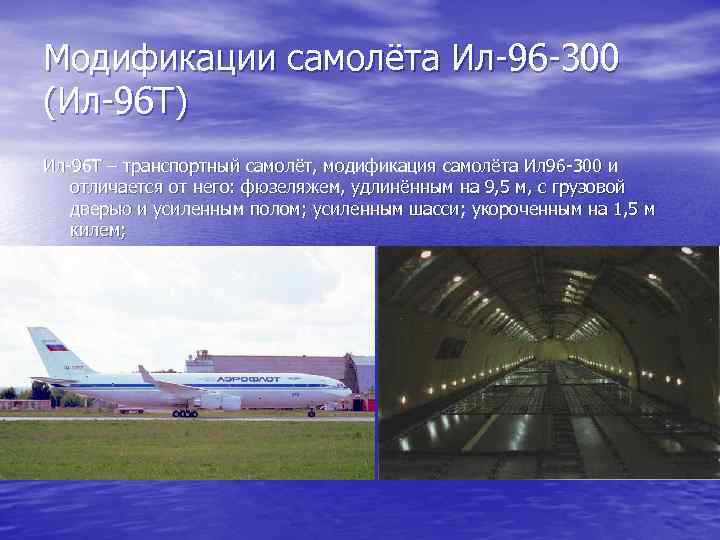 Модификации самолёта Ил-96-300 (Ил-96Т)

Ил-96Т – транспортный самолёт, модификация самолёта Ил96-300 и отличается от него: фюзеляжем, удлинённым на 9,5 м, с грузовой дверью и усиленным полом; усиленным шасси; укороченным на 1,5 м килем;

АЭРОФЛОТ